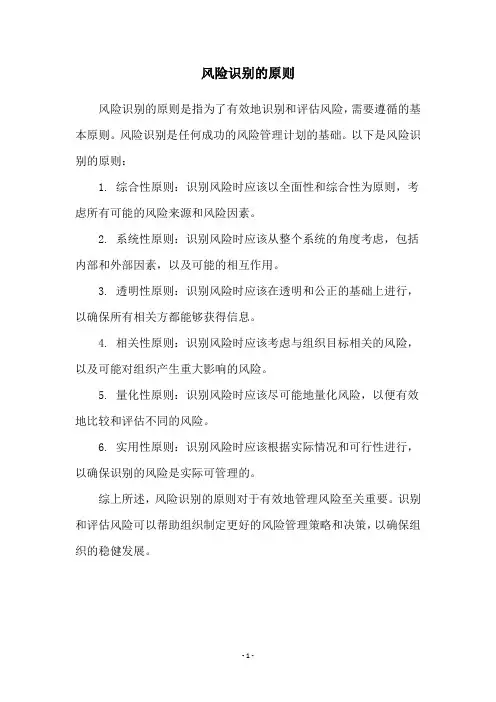 风险识别的原则

风险识别的原则是指为了有效地识别和评估风险，需要遵循的基本原则。风险识别是任何成功的风险管理计划的基础。以下是风险识别的原则：

1. 综合性原则：识别风险时应该以全面性和综合性为原则，考虑所有可能的风险来源和风险因素。

2. 系统性原则：识别风险时应该从整个系统的角度考虑，包括内部和外部因素，以及可能的相互作用。

3. 透明性原则：识别风险时应该在透明和公正的基础上进行，以确保所有相关方都能够获得信息。

4. 相关性原则：识别风险时应该考虑与组织目标相关的风险，以及可能对组织产生重大影响的风险。

5. 量化性原则：识别风险时应该尽可能地量化风险，以便有效地比较和评估不同的风险。

6. 实用性原则：识别风险时应该根据实际情况和可行性进行，以确保识别的风险是实际可管理的。

综上所述，风险识别的原则对于有效地管理风险至关重要。识别和评估风险可以帮助组织制定更好的风险管理策略和决策，以确保组织的稳健发展。

- 1 -